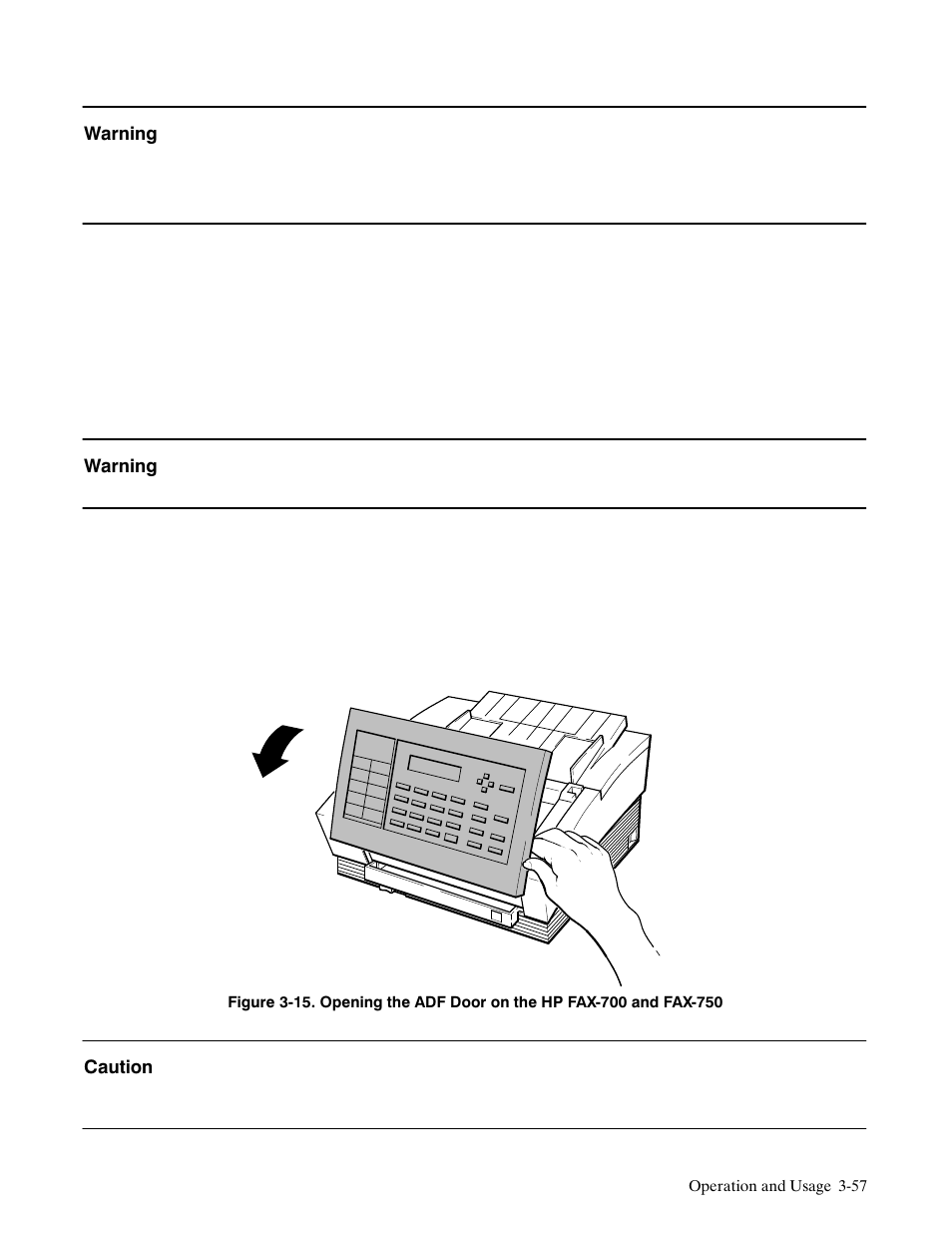 Warning

Warning

Figure 3-15. Opening the ADF Door on the HP FAX-700 and FAX-750

Caution

Operation and Usage 3-57